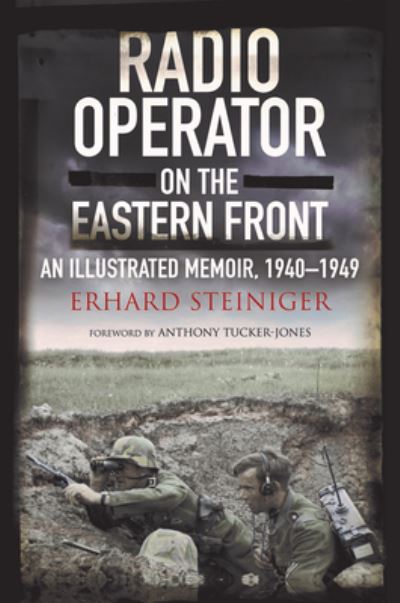 RADIO OPERATOR
ON THE EASTERN FRONT

AN ILLUSTRATED MEMOIR, 1940–1949

ERHARD STEINIGER

FOREWORD BY ANTHONY TUCKER-JONES